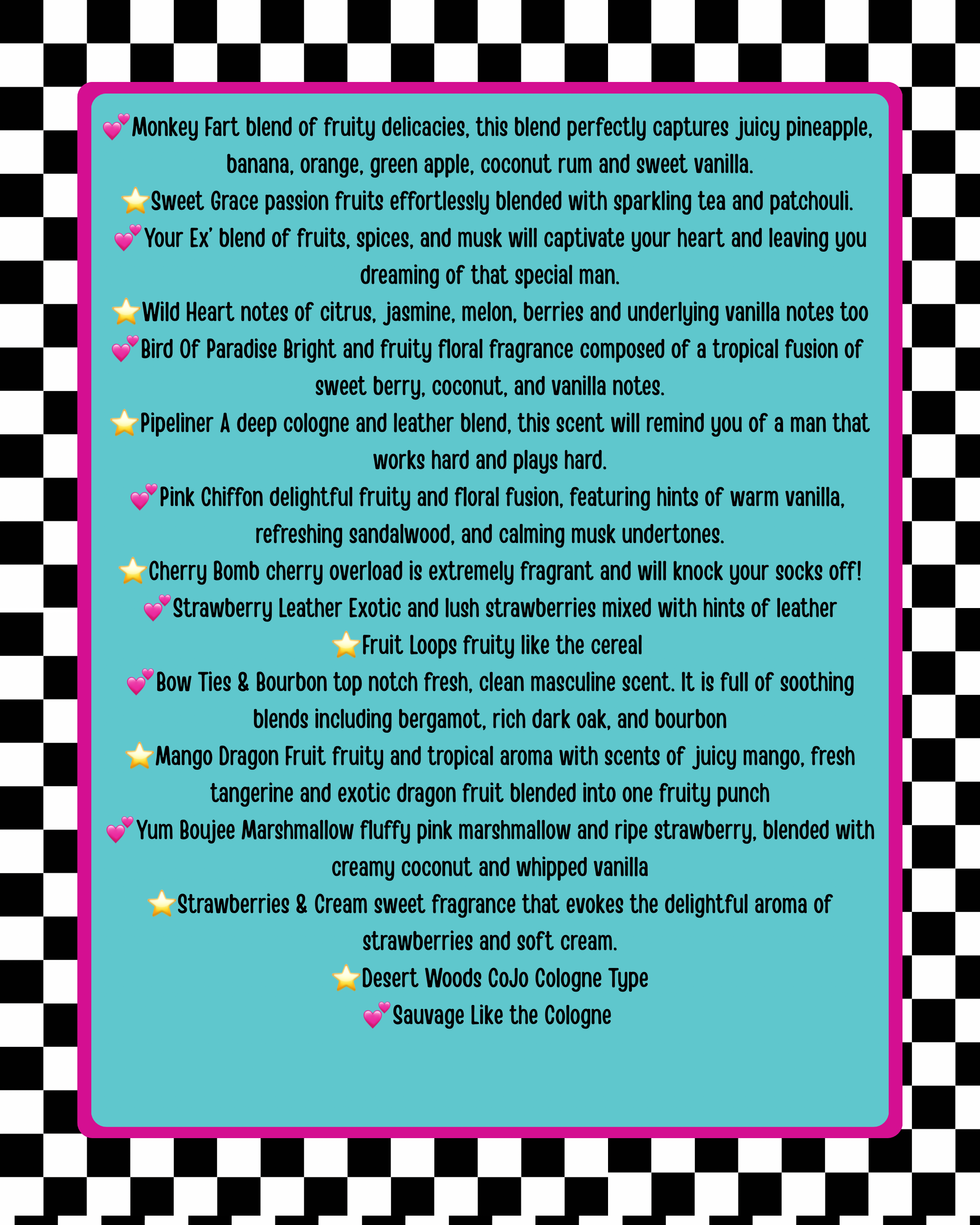 💕Monkey Fart blend of fruity delicacies, this blend perfectly captures juicy pineapple, banana, orange, green apple, coconut rum and sweet vanilla.
⭐Sweet Grace passion fruits effortlessly blended with sparkling tea and patchouli.
💕Your Ex' blend of fruits, spices, and musk will captivate your heart and leaving you dreaming of that special man.
⭐Wild Heart notes of citrus, jasmine, melon, berries and underlying vanilla notes too
💕Bird Of Paradise Bright and fruity floral fragrance composed of a tropical fusion of sweet berry, coconut, and vanilla notes.
⭐Pipeliner A deep cologne and leather blend, this scent will remind you of a man that works hard and plays hard.
💕Pink Chiffon delightful fruity and floral fusion, featuring hints of warm vanilla, refreshing sandalwood, and calming musk undertones.
⭐Cherry Bomb cherry overload is extremely fragrant and will knock your socks off!
💕Strawberry Leather Exotic and lush strawberries mixed with hints of leather
⭐Fruit Loops fruity like the cereal
💕Bow Ties & Bourbon top notch fresh, clean masculine scent. It is full of soothing blends including bergamot, rich dark oak, and bourbon
⭐Mango Dragon Fruit fruity and tropical aroma with scents of juicy mango, fresh tangerine and exotic dragon fruit blended into one fruity punch
💕Yum Boujee Marshmallow fluffy pink marshmallow and ripe strawberry, blended with creamy coconut and whipped vanilla
⭐Strawberries & Cream sweet fragrance that evokes the delightful aroma of strawberries and soft cream.
⭐Desert Woods CoJo Cologne Type
💕Sauvage Like the Cologne